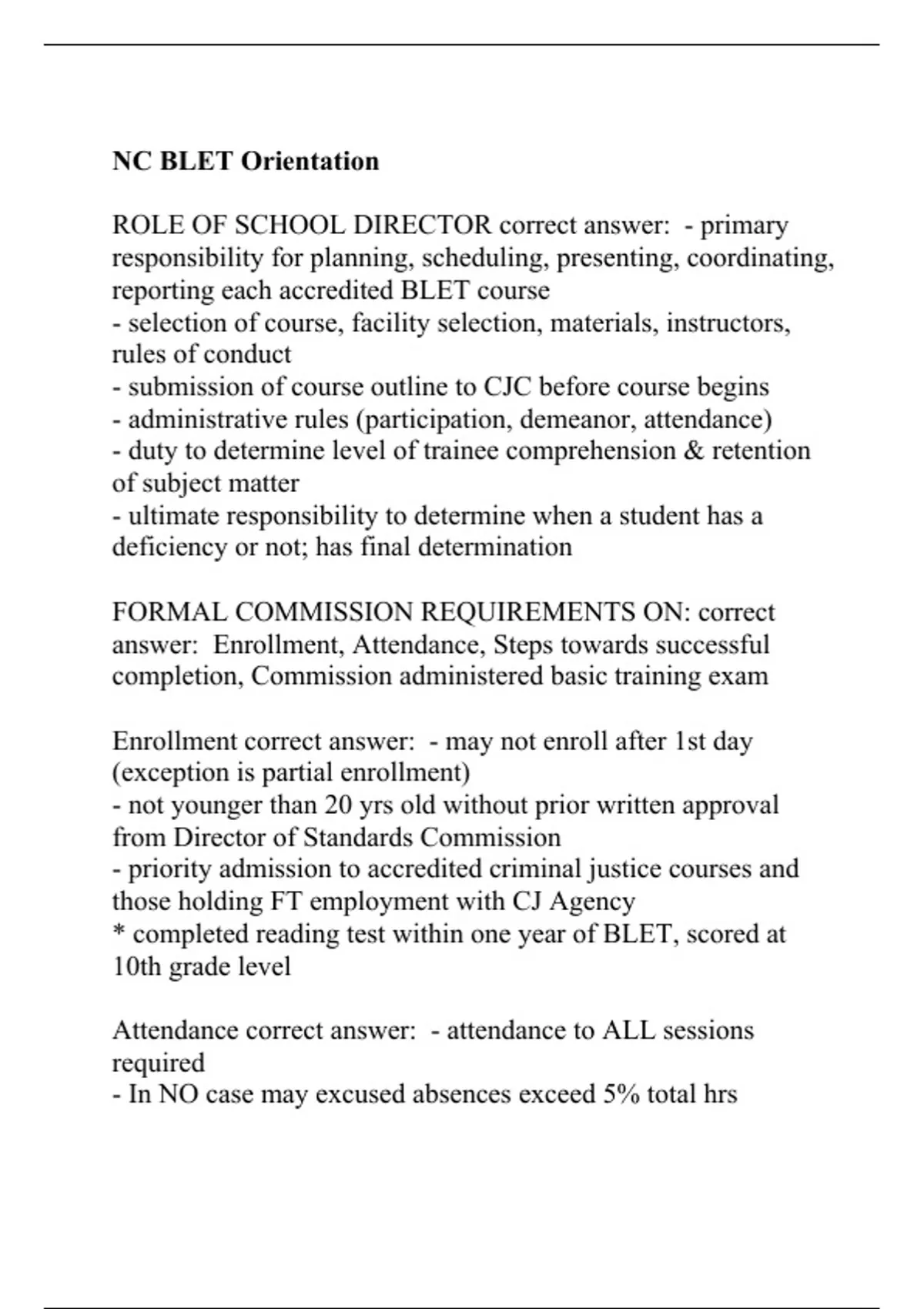 NC BLET Orientation

ROLE OF SCHOOL DIRECTOR correct answer: - primary responsibility for planning, scheduling, presenting, coordinating, reporting each accredited BLET course
- selection of course, facility selection, materials, instructors, rules of conduct
- submission of course outline to CJC before course begins
- administrative rules (participation, demeanor, attendance)
- duty to determine level of trainee comprehension & retention of subject matter
- ultimate responsibility to determine when a student has a deficiency or not; has final determination

FORMAL COMMISSION REQUIREMENTS ON: correct answer: Enrollment, Attendance, Steps towards successful completion, Commission administered basic training exam

Enrollment correct answer: - may not enroll after 1st day (exception is partial enrollment)
- not younger than 20 yrs old without prior written approval from Director of Standards Commission
- priority admission to accredited criminal justice courses and those holding FT employment with CJ Agency
* completed reading test within one year of BLET, scored at 10th grade level

Attendance correct answer: - attendance to ALL sessions required
- In NO case may excused absences exceed 5% total hrs